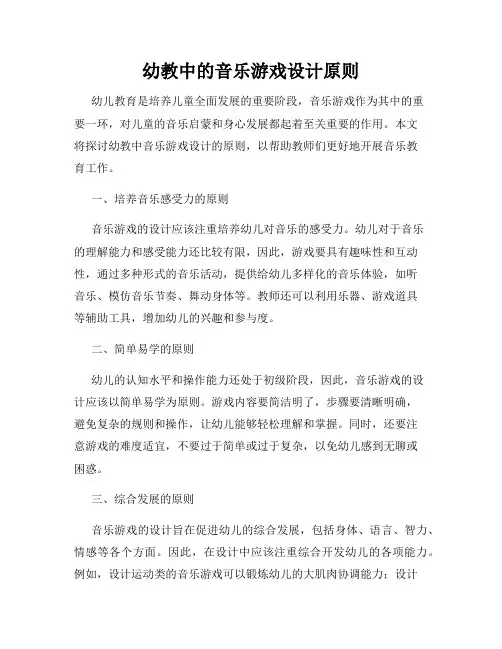 幼教中的音乐游戏设计原则

幼儿教育是培养儿童全面发展的重要阶段，音乐游戏作为其中的重要一环，对儿童的音乐启蒙和身心发展都起着至关重要的作用。本文将探讨幼教中音乐游戏设计的原则，以帮助教师们更好地开展音乐教育工作。

一、培养音乐感受力的原则

音乐游戏的设计应该注重培养幼儿对音乐的感受力。幼儿对于音乐的理解能力和感受能力还比较有限，因此，游戏要具有趣味性和互动性，通过多种形式的音乐活动，提供给幼儿多样化的音乐体验，如听音乐、模仿音乐节奏、舞动身体等。教师还可以利用乐器、游戏道具等辅助工具，增加幼儿的兴趣和参与度。

二、简单易学的原则

幼儿的认知水平和操作能力还处于初级阶段，因此，音乐游戏的设计应该以简单易学为原则。游戏内容要简洁明了，步骤要清晰明确，避免复杂的规则和操作，让幼儿能够轻松理解和掌握。同时，还要注意游戏的难度适宜，不要过于简单或过于复杂，以免幼儿感到无聊或困惑。

三、综合发展的原则

音乐游戏的设计旨在促进幼儿的综合发展，包括身体、语言、智力、情感等各个方面。因此，在设计中应该注重综合开发幼儿的各项能力。例如，设计运动类的音乐游戏可以锻炼幼儿的大肌肉协调能力；设计